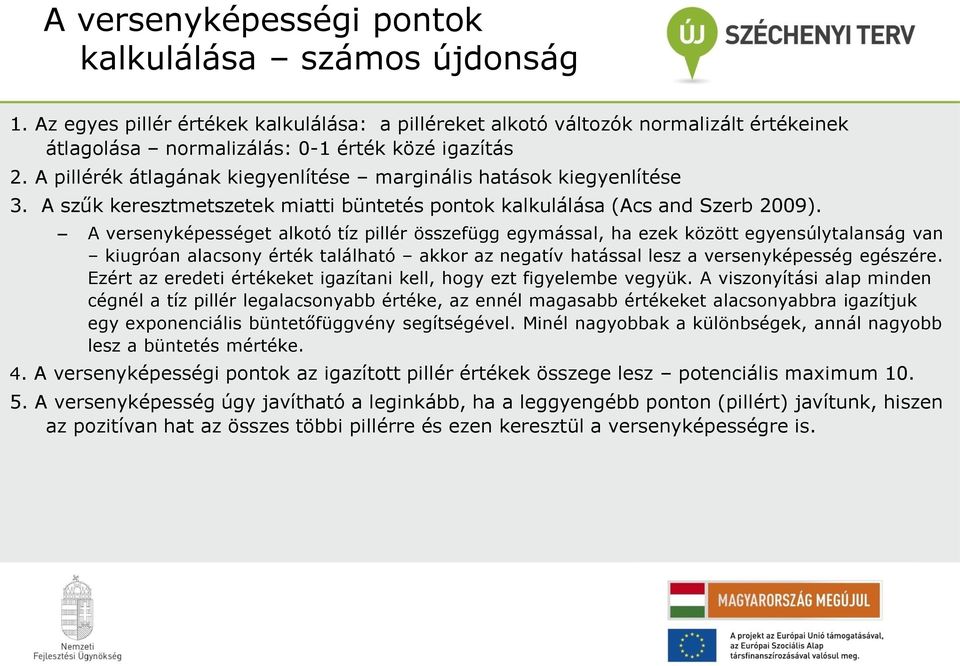 A versenyképességi pontok kalkulálása – számos újdonság

ÚJ SZÉCHENYI TERV

1. Az egyes pillér értékek kalkulálása: a pilléreket alkotó változók normalizált értékeinek átlagolása – normalizálás: 0-1 érték közé igazítás
2. A pillérék átlagának kiegyenlítése – marginális hatások kiegyenlítése
3. A szűk keresztmetszetek miatti büntetés pontok kalkulálása (Acs and Szerb 2009).
– A versenyképességet alkotó tíz pillér összefügg egymással, ha ezek között egyensúlytalanság van – kiugróan alacsony érték található – akkor az negatív hatással lesz a versenyképesség egészére. Ezért az eredeti értékeket igazítani kell, hogy ezt figyelembe vegyük. A viszonyítási alap minden cégnél a tíz pillér legalacsonyabb értéke, az ennél magasabb értékeket alacsonyabbra igazítjuk egy exponenciális büntetőfüggvény segítségével. Minél nagyobbak a különbségek, annál nagyobb lesz a büntetés mértéke.
4. A versenyképességi pontok az igazított pillér értékek összege lesz – potenciális maximum 10.
5. A versenyképesség úgy javítható a leginkább, ha a leggyengébb ponton (pillért) javítunk, hiszen az pozitívan hat az összes többi pillérre és ezen keresztül a versenyképességre is.

Nemzeti Fejlesztési Ügynökség

MAGYARORSZÁG MEGÚJUL

A projekt az Európai Unió támogatásával, az Európai Szociális Alap társfinanszírozásával valósul meg.